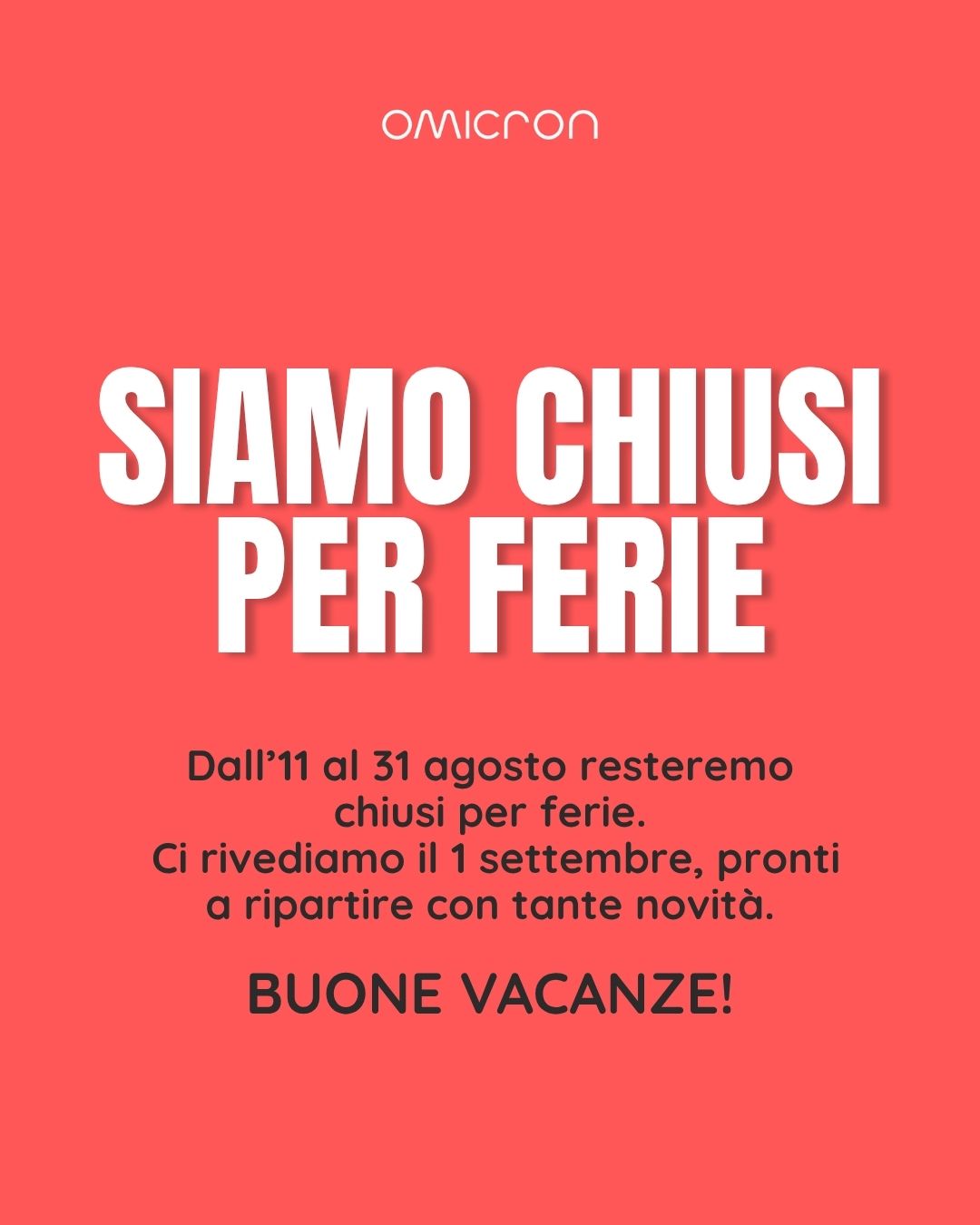 omicron

SIAMO CHIUSI PER FERIE

Dall'11 al 31 agosto resteremo chiusi per ferie.
Ci rivediamo il 1 settembre, pronti a ripartire con tante novità.

BUONE VACANZE!